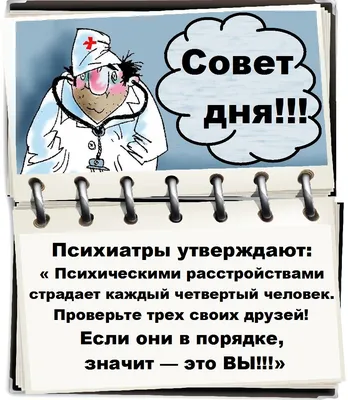 Совет дня!!!

Психиатры утверждают:
« Психическими расстройствами страдает каждый четвертый человек. Проверьте трех своих друзей! Если они в порядке, значит — это ВЫ!!!»